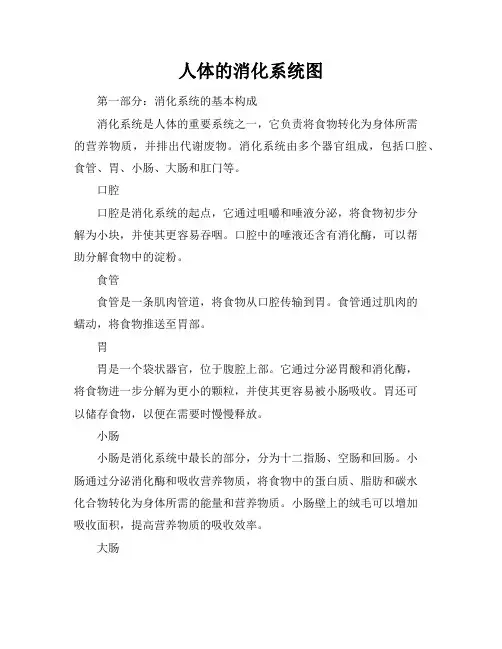 人体的消化系统图

第一部分：消化系统的基本构成

消化系统是人体的重要系统之一，它负责将食物转化为身体所需的营养物质，并排出代谢废物。消化系统由多个器官组成，包括口腔、食管、胃、小肠、大肠和肛门等。

口腔

口腔是消化系统的起点，它通过咀嚼和唾液分泌，将食物初步分解为小块，并使其更容易吞咽。口腔中的唾液还含有消化酶，可以帮助分解食物中的淀粉。

食管

食管是一条肌肉管道，将食物从口腔传输到胃。食管通过肌肉的蠕动，将食物推送至胃部。

胃

胃是一个袋状器官，位于腹腔上部。它通过分泌胃酸和消化酶，将食物进一步分解为更小的颗粒，并使其更容易被小肠吸收。胃还可以储存食物，以便在需要时慢慢释放。

小肠

小肠是消化系统中最长的部分，分为十二指肠、空肠和回肠。小肠通过分泌消化酶和吸收营养物质，将食物中的蛋白质、脂肪和碳水化合物转化为身体所需的能量和营养物质。小肠壁上的绒毛可以增加吸收面积，提高营养物质的吸收效率。

大肠